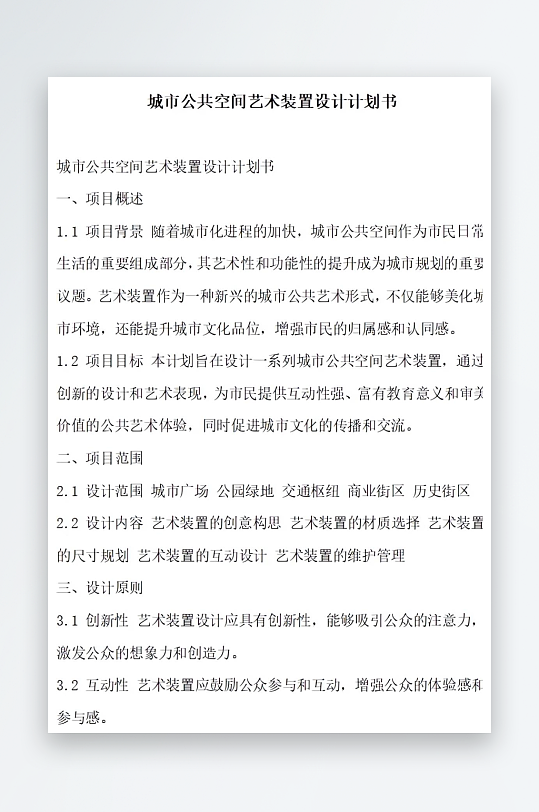 城市公共空间艺术装置设计计划书

城市公共空间艺术装置设计计划书

一、项目概述

1.1 项目背景 随着城市化进程的加快，城市公共空间作为市民日常生活的重要组成部分，其艺术性和功能性的提升成为城市规划的重要议题。艺术装置作为一种新兴的城市公共艺术形式，不仅能够美化城市环境，还能提升城市文化品位，增强市民的归属感和认同感。

1.2 项目目标 本计划旨在设计一系列城市公共空间艺术装置，通过创新的设计和艺术表现，为市民提供互动性强、富有教育意义和审美价值的公共艺术体验，同时促进城市文化的传播和交流。

二、项目范围

2.1 设计范围 城市广场 公园绿地 交通枢纽 商业街区 历史街区

2.2 设计内容 艺术装置的创意构思 艺术装置的材质选择 艺术装置的尺寸规划 艺术装置的互动设计 艺术装置的维护管理

三、设计原则

3.1 创新性 艺术装置设计应具有创新性，能够吸引公众的注意力，激发公众的想象力和创造力。

3.2 互动性 艺术装置应鼓励公众参与和互动，增强公众的体验感和参与感。